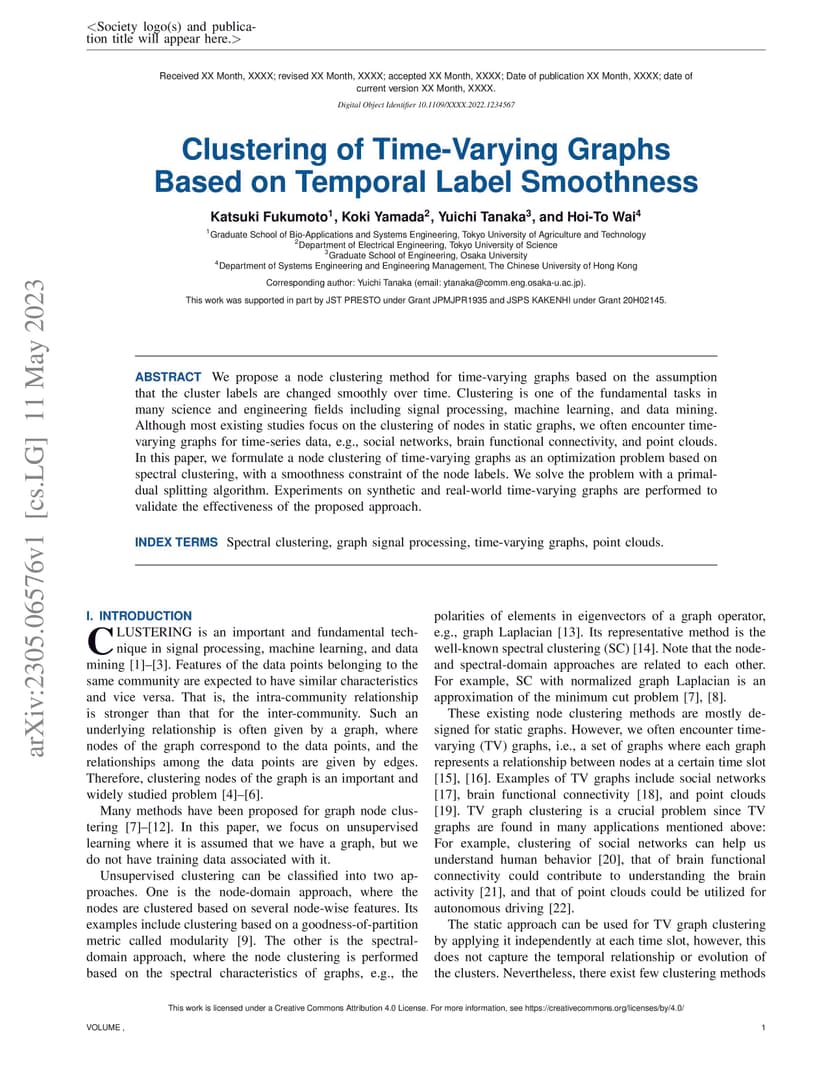 <Society logo(s) and publication title will appear here.>

Received XX Month, XXXX; revised XX Month, XXXX; accepted XX Month, XXXX; Date of publication XX Month, XXXX; date of current version XX Month, XXXX.

Digital Object Identifier 10.1109/XXXX.2022.1234567

Clustering of Time-Varying Graphs Based on Temporal Label Smoothness

Katsuki Fukumoto$^1$, Koki Yamada$^2$, Yuichi Tanaka$^3$, and Hoi-To Wai$^4$

$^1$Graduate School of Bio-Applications and Systems Engineering, Tokyo University of Agriculture and Technology
$^2$Department of Electrical Engineering, Tokyo University of Science
$^3$Graduate School of Engineering, Osaka University
$^4$Department of Systems Engineering and Engineering Management, The Chinese University of Hong Kong

Corresponding author: Yuichi Tanaka (email: ytanaka@comm.eng.osaka-u.ac.jp).

This work was supported in part by JST PRESTO under Grant JPMJPR1935 and JSPS KAKENHI under Grant 20H02145.

arXiv:2305.06576v1 [cs.LG] 11 May 2023

ABSTRACT We propose a node clustering method for time-varying graphs based on the assumption that the cluster labels are changed smoothly over time. Clustering is one of the fundamental tasks in many science and engineering fields including signal processing, machine learning, and data mining. Although most existing studies focus on the clustering of nodes in static graphs, we often encounter time-varying graphs for time-series data, e.g., social networks, brain functional connectivity, and point clouds. In this paper, we formulate a node clustering of time-varying graphs as an optimization problem based on spectral clustering, with a smoothness constraint of the node labels. We solve the problem with a primal-dual splitting algorithm. Experiments on synthetic and real-world time-varying graphs are performed to validate the effectiveness of the proposed approach.

INDEX TERMS Spectral clustering, graph signal processing, time-varying graphs, point clouds.

I. INTRODUCTION

CLUSTERING is an important and fundamental technique in signal processing, machine learning, and data mining [1]–[3]. Features of the data points belonging to the same community are expected to have similar characteristics and vice versa. That is, the intra-community relationship is stronger than that for the inter-community. Such an underlying relationship is often given by a graph, where nodes of the graph correspond to the data points, and the relationships among the data points are given by edges. Therefore, clustering nodes of the graph is an important and widely studied problem [4]–[6].

Many methods have been proposed for graph node clustering [7]–[12]. In this paper, we focus on unsupervised learning where it is assumed that we have a graph, but we do not have training data associated with it.

Unsupervised clustering can be classified into two approaches. One is the node-domain approach, where the nodes are clustered based on several node-wise features. Its examples include clustering based on a goodness-of-partition metric called modularity [9]. The other is the spectral-domain approach, where the node clustering is performed based on the spectral characteristics of graphs, e.g., the polarities of elements in eigenvectors of a graph operator, e.g., graph Laplacian [13]. Its representative method is the well-known spectral clustering (SC) [14]. Note that the node- and spectral-domain approaches are related to each other. For example, SC with normalized graph Laplacian is an approximation of the minimum cut problem [7], [8].

These existing node clustering methods are mostly designed for static graphs. However, we often encounter time-varying (TV) graphs, i.e., a set of graphs where each graph represents a relationship between nodes at a certain time slot [15], [16]. Examples of TV graphs include social networks [17], brain functional connectivity [18], and point clouds [19]. TV graph clustering is a crucial problem since TV graphs are found in many applications mentioned above: For example, clustering of social networks can help us understand human behavior [20], that of brain functional connectivity could contribute to understanding the brain activity [21], and that of point clouds could be utilized for autonomous driving [22].

The static approach can be used for TV graph clustering by applying it independently at each time slot, however, this does not capture the temporal relationship or evolution of the clusters. Nevertheless, there exist few clustering methods

This work is licensed under a Creative Commons Attribution 4.0 License. For more information, see https://creativecommons.org/licenses/by/4.0/

VOLUME ,

1